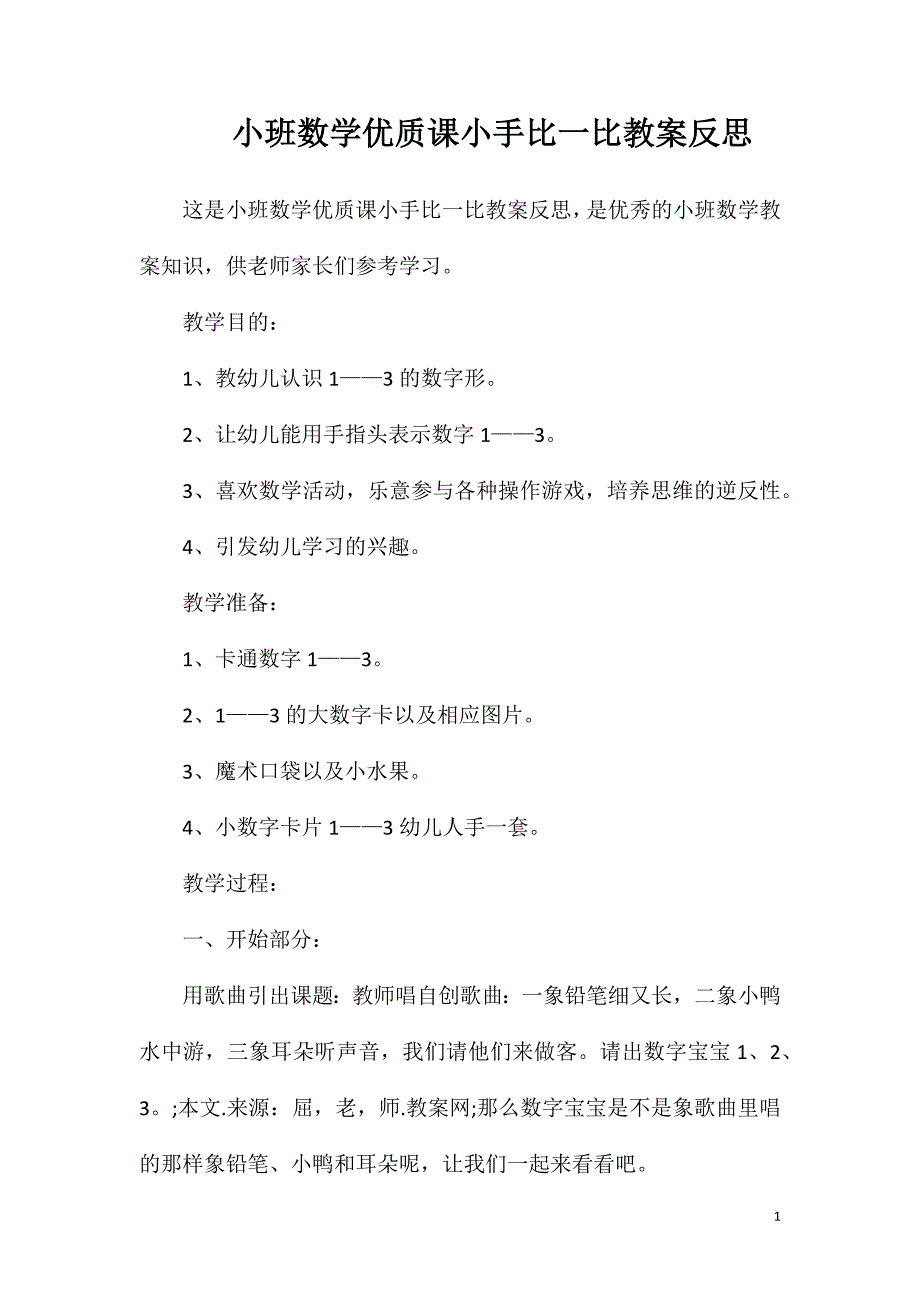 小班数学优质课小手比一比教案反思

这是小班数学优质课小手比一比教案反思，是优秀的小班数学教案知识，供老师家长们参考学习。

教学目的：

1、教幼儿认识 1——3 的数字形。

2、让幼儿能用手指头表示数字 1——3。

3、喜欢数学活动，乐意参与各种操作游戏，培养思维的逆反性。

4、引发幼儿学习的兴趣。

教学准备：

1、卡通数字 1——3。

2、1——3 的大数字卡以及相应图片。

3、魔术口袋以及小水果。

4、小数字卡片 1——3 幼儿人手一套。

教学过程：

一、开始部分：

用歌曲引出课题：教师唱自创歌曲：一象铅笔细又长，二象小鸭水中游，三象耳朵听声音，我们请他们来做客。请出数字宝宝 1、2、3。;本文.来源：屈，老，师.教案网;那么数字宝宝是不是象歌曲里唱的那样象铅笔、小鸭和耳朵呢，让我们一起来看看吧。

1